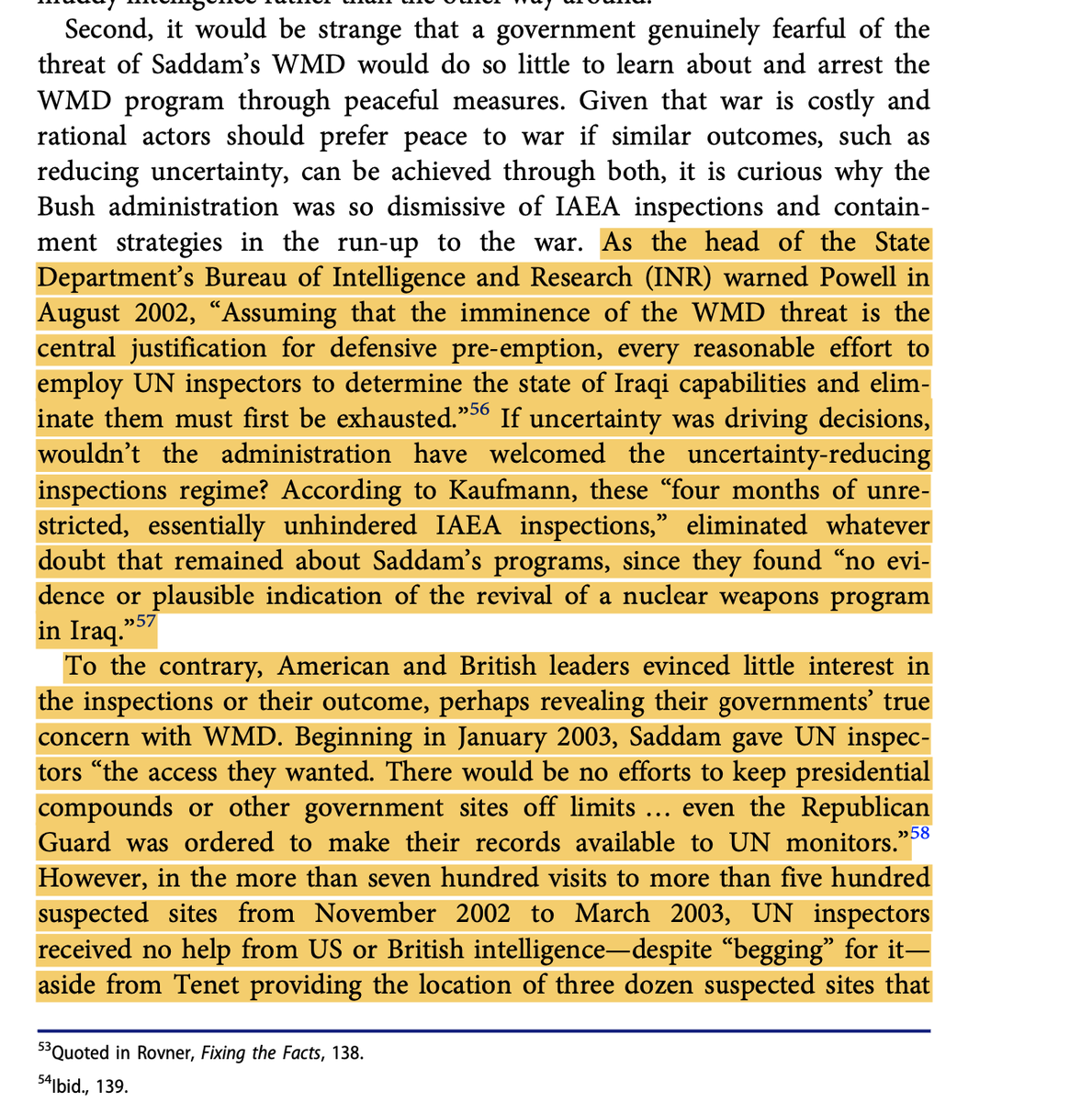 Second, it would be strange that a government genuinely fearful of the threat of Saddam's WMD would do so little to learn about and arrest the WMD program through peaceful measures. Given that war is costly and rational actors should prefer peace to war if similar outcomes, such as reducing uncertainty, can be achieved through both, it is curious why the Bush administration was so dismissive of IAEA inspections and containment strategies in the run-up to the war. As the head of the State Department's Bureau of Intelligence and Research (INR) warned Powell in August 2002, "Assuming that the imminence of the WMD threat is the central justification for defensive pre-emption, every reasonable effort to employ UN inspectors to determine the state of Iraqi capabilities and eliminate them must first be exhausted."$^{56}$ If uncertainty was driving decisions, wouldn't the administration have welcomed the uncertainty-reducing inspections regime? According to Kaufmann, these "four months of unrestricted, essentially unhindered IAEA inspections," eliminated whatever doubt that remained about Saddam's programs, since they found "no evidence or plausible indication of the revival of a nuclear weapons program in Iraq."$^{57}$

To the contrary, American and British leaders evinced little interest in the inspections or their outcome, perhaps revealing their governments' true concern with WMD. Beginning in January 2003, Saddam gave UN inspectors "the access they wanted. There would be no efforts to keep presidential compounds or other government sites off limits … even the Republican Guard was ordered to make their records available to UN monitors."$^{58}$ However, in the more than seven hundred visits to more than five hundred suspected sites from November 2002 to March 2003, UN inspectors received no help from US or British intelligence—despite "begging" for it—aside from Tenet providing the location of three dozen suspected sites that

$^{53}$Quoted in Rovner, Fixing the Facts, 138.
$^{54}$Ibid., 139.